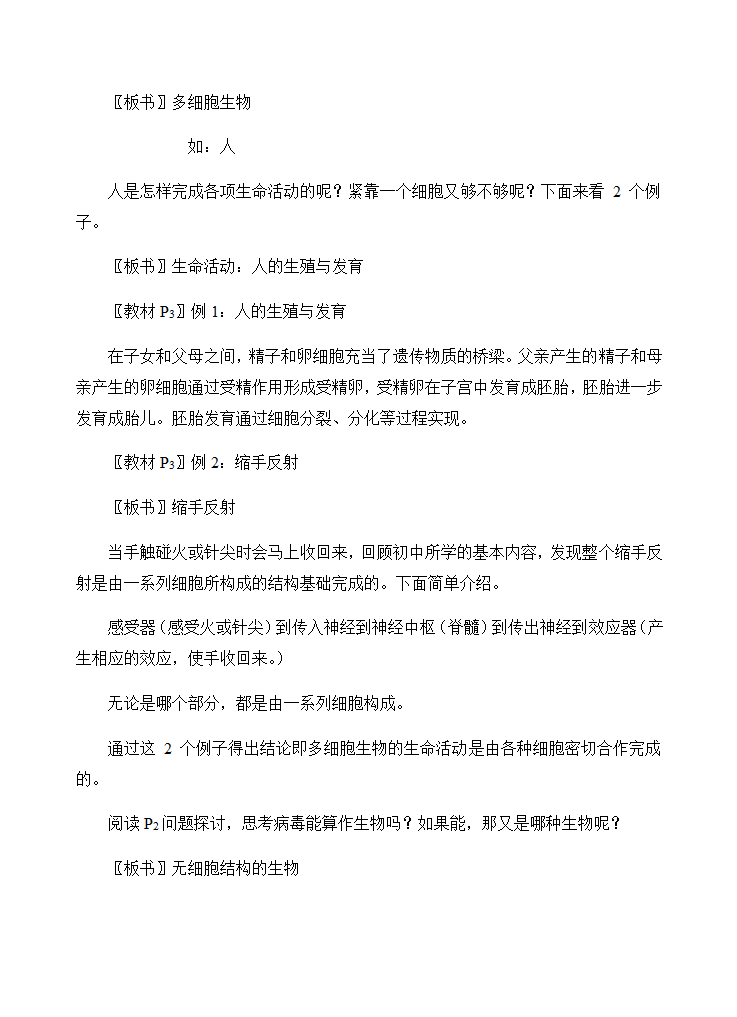 〖板书〗多细胞生物

如：人

人是怎样完成各项生命活动的呢？紧靠一个细胞又够不够呢？下面来看 2 个例子。

〖板书〗生命活动：人的生殖与发育

〖教材 $P_3$〗例 1：人的生殖与发育

在子女和父母之间，精子和卵细胞充当了遗传物质的桥梁。父亲产生的精子和母亲产生的卵细胞通过受精作用形成受精卵，受精卵在子宫中发育成胚胎，胚胎进一步发育成胎儿。胚胎发育通过细胞分裂、分化等过程实现。

〖教材 $P_3$〗例 2：缩手反射

〖板书〗缩手反射

当手触碰火或针尖时会马上收回来，回顾初中所学的基本内容，发现整个缩手反射是由一系列细胞所构成的结构基础完成的。下面简单介绍。

感受器（感受火或针尖）到传入神经到神经中枢（脊髓）到传出神经到效应器（产生相应的效应，使手收回来。）

无论是哪个部分，都是由一系列细胞构成。

通过这 2 个例子得出结论即多细胞生物的生命活动是由各种细胞密切合作完成的。

阅读 $P_2$ 问题探讨，思考病毒能算作生物吗？如果能，那又是哪种生物呢？

〖板书〗无细胞结构的生物